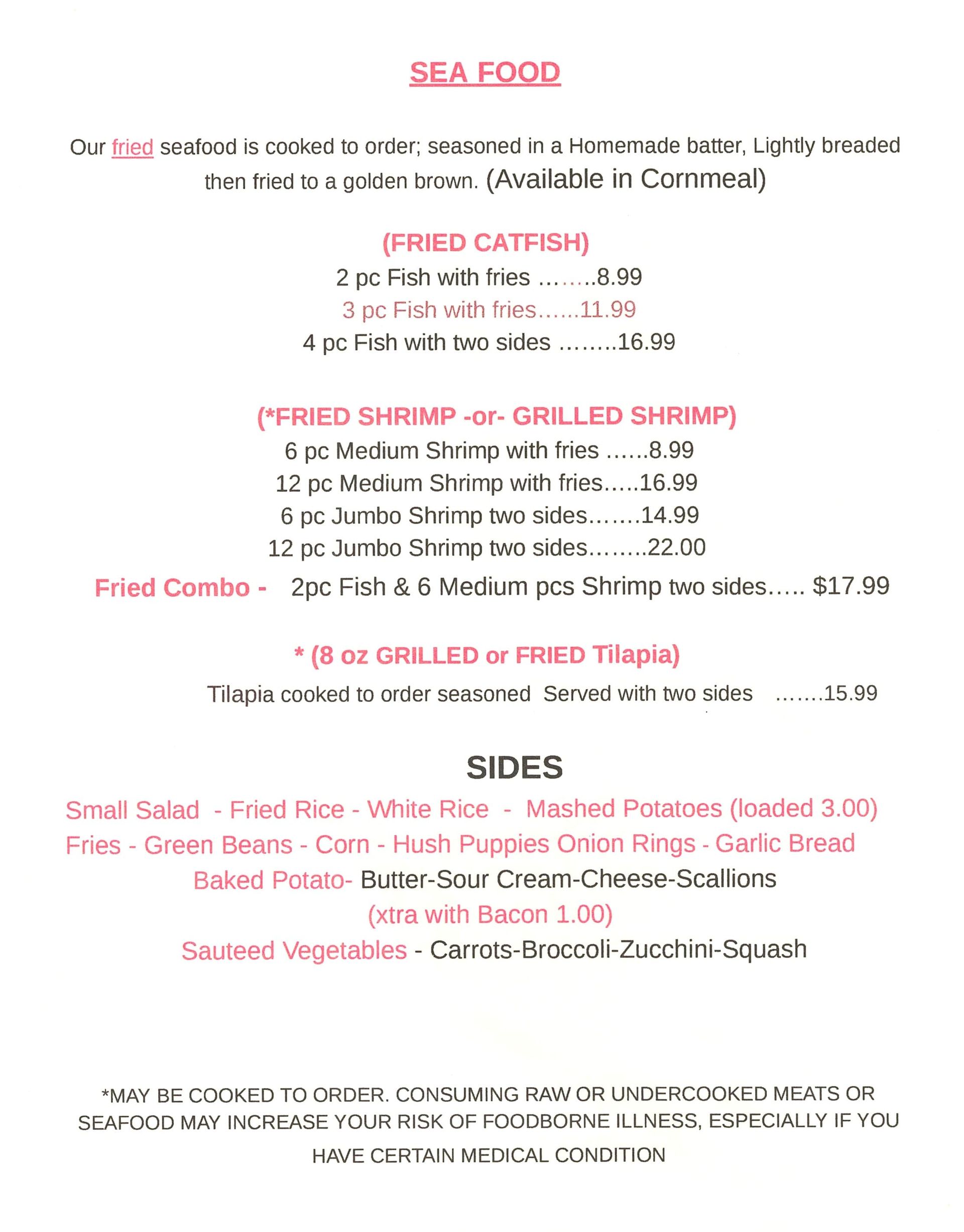 SEA FOOD

Our fried seafood is cooked to order; seasoned in a Homemade batter, Lightly breaded then fried to a golden brown. (Available in Cornmeal)

(FRIED CATFISH)
2 pc Fish with fries ........8.99
3 pc Fish with fries......11.99
4 pc Fish with two sides ........16.99

(*FRIED SHRIMP -or- GRILLED SHRIMP)
6 pc Medium Shrimp with fries ......8.99
12 pc Medium Shrimp with fries.....16.99
6 pc Jumbo Shrimp two sides.......14.99
12 pc Jumbo Shrimp two sides........22.00

Fried Combo - 2pc Fish & 6 Medium pcs Shrimp two sides..... $17.99

* (8 oz GRILLED or FRIED Tilapia)
Tilapia cooked to order seasoned Served with two sides .......15.99

SIDES
Small Salad - Fried Rice - White Rice - Mashed Potatoes (loaded 3.00)
Fries - Green Beans - Corn - Hush Puppies Onion Rings - Garlic Bread
Baked Potato- Butter-Sour Cream-Cheese-Scallions
(xtra with Bacon 1.00)
Sauteed Vegetables - Carrots-Broccoli-Zucchini-Squash

*MAY BE COOKED TO ORDER. CONSUMING RAW OR UNDERCOOKED MEATS OR SEAFOOD MAY INCREASE YOUR RISK OF FOODBORNE ILLNESS, ESPECIALLY IF YOU HAVE CERTAIN MEDICAL CONDITION